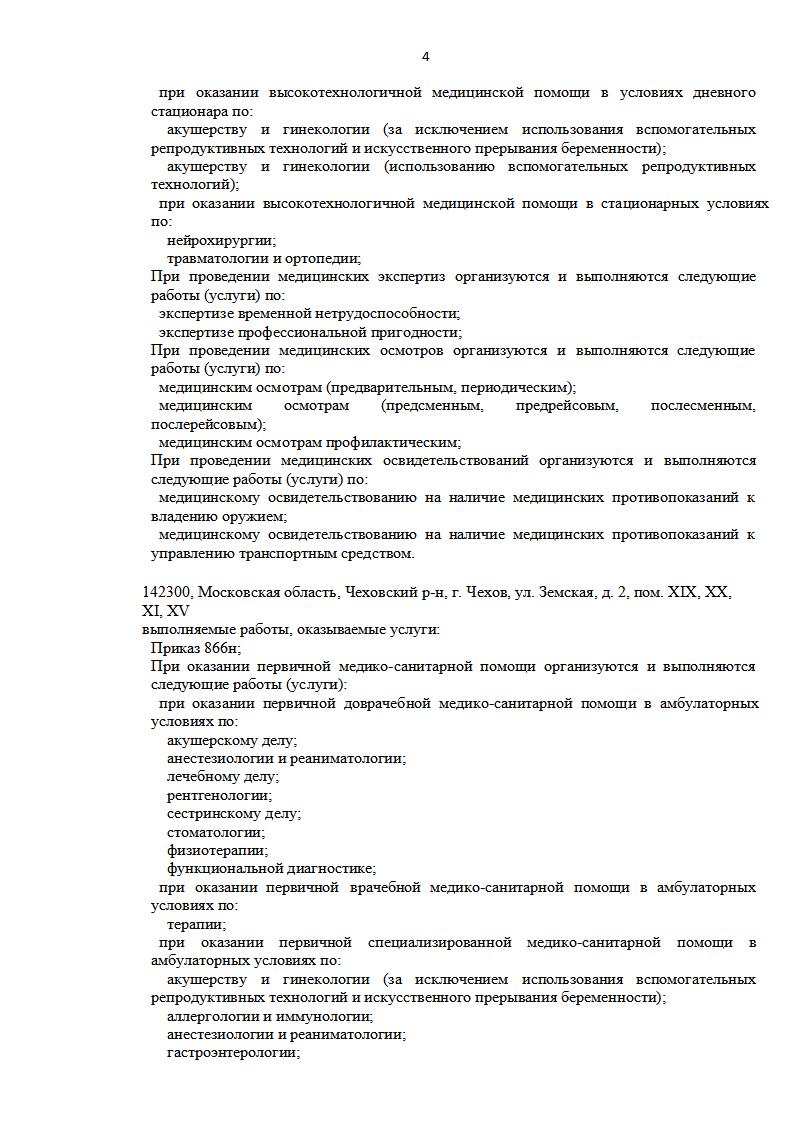 4

при оказании высокотехнологичной медицинской помощи в условиях дневного стационара по:
акушерству и гинекологии (за исключением использования вспомогательных репродуктивных технологий и искусственного прерывания беременности);
акушерству и гинекологии (использованию вспомогательных репродуктивных технологий);
при оказании высокотехнологичной медицинской помощи в стационарных условиях по:
нейрохирургии;
травматологии и ортопедии;
При проведении медицинских экспертиз организуются и выполняются следующие работы (услуги) по:
экспертизе временной нетрудоспособности;
экспертизе профессиональной пригодности;
При проведении медицинских осмотров организуются и выполняются следующие работы (услуги) по:
медицинским осмотрам (предварительным, периодическим);
медицинским осмотрам (предсменным, предрейсовым, послесменным, послерейсовым);
медицинским осмотрам профилактическим;
При проведении медицинских освидетельствований организуются и выполняются следующие работы (услуги) по:
медицинскому освидетельствованию на наличие медицинских противопоказаний к владению оружием;
медицинскому освидетельствованию на наличие медицинских противопоказаний к управлению транспортным средством.

142300, Московская область, Чеховский р-н, г. Чехов, ул. Земская, д. 2, пом. XIX, XX, XI, XV
выполняемые работы, оказываемые услуги:
Приказ 866н;
При оказании первичной медико-санитарной помощи организуются и выполняются следующие работы (услуги):
при оказании первичной доврачебной медико-санитарной помощи в амбулаторных условиях по:
акушерскому делу;
анестезиологии и реаниматологии;
лечебному делу;
рентгенологии;
сестринскому делу;
стоматологии;
физиотерапии;
функциональной диагностике;
при оказании первичной врачебной медико-санитарной помощи в амбулаторных условиях по:
терапии;
при оказании первичной специализированной медико-санитарной помощи в амбулаторных условиях по:
акушерству и гинекологии (за исключением использования вспомогательных репродуктивных технологий и искусственного прерывания беременности);
аллергологии и иммунологии;
анестезиологии и реаниматологии;
гастроэнтерологии;